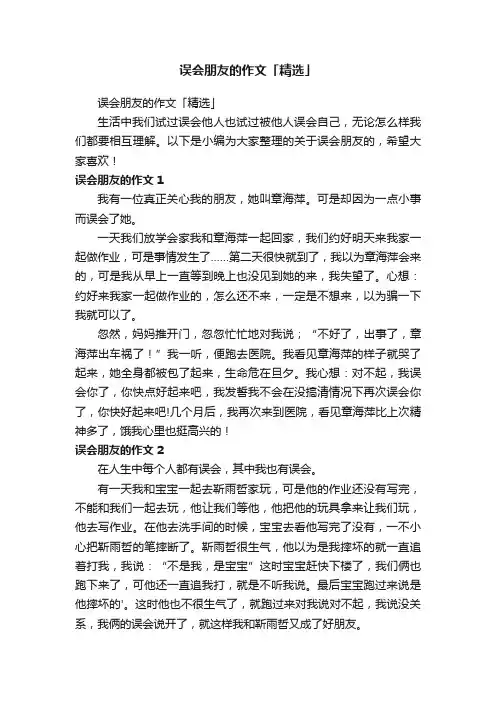 误会朋友的作文「精选」

误会朋友的作文「精选」

生活中我们试过误会他人也试过被他人误会自己，无论怎么样我们都要相互理解。以下是小编为大家整理的关于误会朋友的，希望大家喜欢！

误会朋友的作文 1

我有一位真正关心我的朋友，她叫章海萍。可是却因为一点小事而误会了她。

一天我们放学会家我和章海萍一起回家，我们约好明天来我家一起做作业，可是事情发生了……第二天很快就到了，我以为章海萍会来的，可是我从早上一直等到晚上也没见到她的来，我失望了。心想：约好来我家一起做作业的，怎么还不来，一定是不想来，以为骗一下我就可以了。

忽然，妈妈推开门，忽忽忙忙地对我说；“不好了，出事了，章海萍出车祸了！”我一听，便跑去医院。我看见章海萍的样子就哭了起来，她全身都被包了起来，生命危在旦夕。我心想：对不起，我误会你了，你快点好起来吧，我发誓我不会在没搞清情况下再次误会你了，你快好起来吧!几个月后，我再次来到医院，看见章海萍比上次精神多了，饿我心里也挺高兴的！

误会朋友的作文 2

在人生中每个人都有误会，其中我也有误会。

有一天我和宝宝一起去靳雨哲家玩，可是他的作业还没有写完，不能和我们一起去玩，他让我们等他，他把他的玩具拿来让我们玩，他去写作业。在他去洗手间的时候，宝宝去看他写完了没有，一不小心把靳雨哲的笔摔断了。靳雨哲很生气，他以为是我摔坏的就一直追着打我，我说：“不是我，是宝宝”这时宝宝赶快下楼了，我们俩也跑下来了，可他还一直追我打，就是不听我说。最后宝宝跑过来说是他摔坏的'。这时他也不很生气了，就跑过来对我说对不起，我说没关系，我俩的误会说开了，就这样我和靳雨哲又成了好朋友。